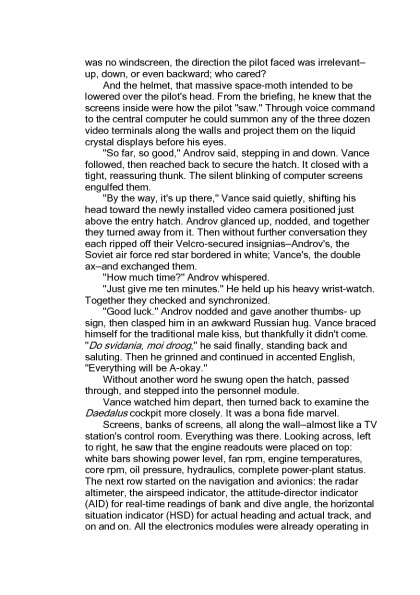 was no windscreen, the direction the pilot faced was irrelevant–up, down, or even backward; who cared?

And the helmet, that massive space-moth intended to be lowered over the pilot's head. From the briefing, he knew that the screens inside were how the pilot "saw." Through voice command to the central computer he could summon any of the three dozen video terminals along the walls and project them on the liquid crystal displays before his eyes.

"So far, so good," Androv said, stepping in and down. Vance followed, then reached back to secure the hatch. It closed with a tight, reassuring thunk. The silent blinking of computer screens engulfed them.

"By the way, it's up there," Vance said quietly, shifting his head toward the newly installed video camera positioned just above the entry hatch. Androv glanced up, nodded, and together they turned away from it. Then without further conversation they each ripped off their Velcro-secured insignias–Androv's, the Soviet air force red star bordered in white; Vance's, the double ax–and exchanged them.

"How much time?" Androv whispered.

"Just give me ten minutes." He held up his heavy wrist-watch. Together they checked and synchronized.

"Good luck." Androv nodded and gave another thumbs- up sign, then clasped him in an awkward Russian hug. Vance braced himself for the traditional male kiss, but thankfully it didn't come. "Do svidania, moi droog," he said finally, standing back and saluting. Then he grinned and continued in accented English, "Everything will be A-okay."

Without another word he swung open the hatch, passed through, and stepped into the personnel module.

Vance watched him depart, then turned back to examine the Daedalus cockpit more closely. It was a bona fide marvel.

Screens, banks of screens, all along the wall–almost like a TV station's control room. Everything was there. Looking across, left to right, he saw that the engine readouts were placed on top: white bars showing power level, fan rpm, engine temperatures, core rpm, oil pressure, hydraulics, complete power-plant status. The next row started on the navigation and avionics: the radar altimeter, the airspeed indicator, the attitude-director indicator (AID) for real-time readings of bank and dive angle, the horizontal situation indicator (HSD) for actual heading and actual track, and on and on. All the electronics modules were already operating in